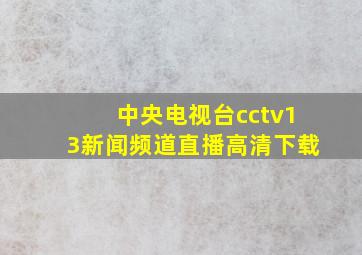 中央电视台cctv13新闻频道直播高清下载